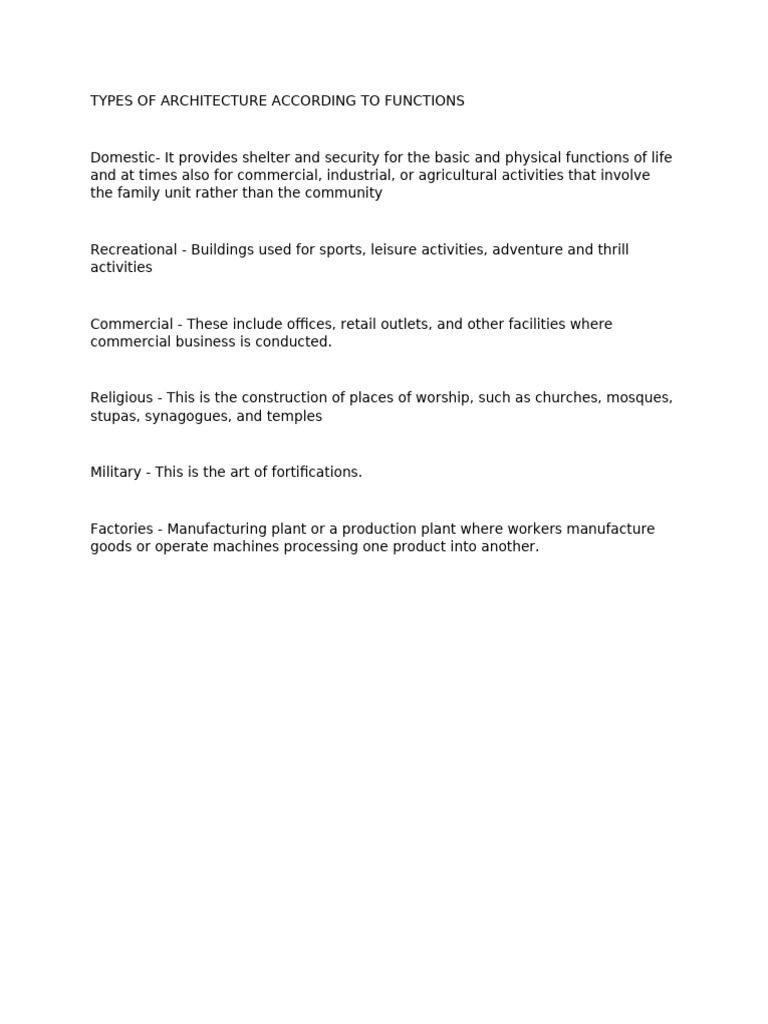 TYPES OF ARCHITECTURE ACCORDING TO FUNCTIONS

Domestic- It provides shelter and security for the basic and physical functions of life and at times also for commercial, industrial, or agricultural activities that involve the family unit rather than the community

Recreational - Buildings used for sports, leisure activities, adventure and thrill activities

Commercial - These include offices, retail outlets, and other facilities where commercial business is conducted.

Religious - This is the construction of places of worship, such as churches, mosques, stupas, synagogues, and temples

Military - This is the art of fortifications.

Factories - Manufacturing plant or a production plant where workers manufacture goods or operate machines processing one product into another.